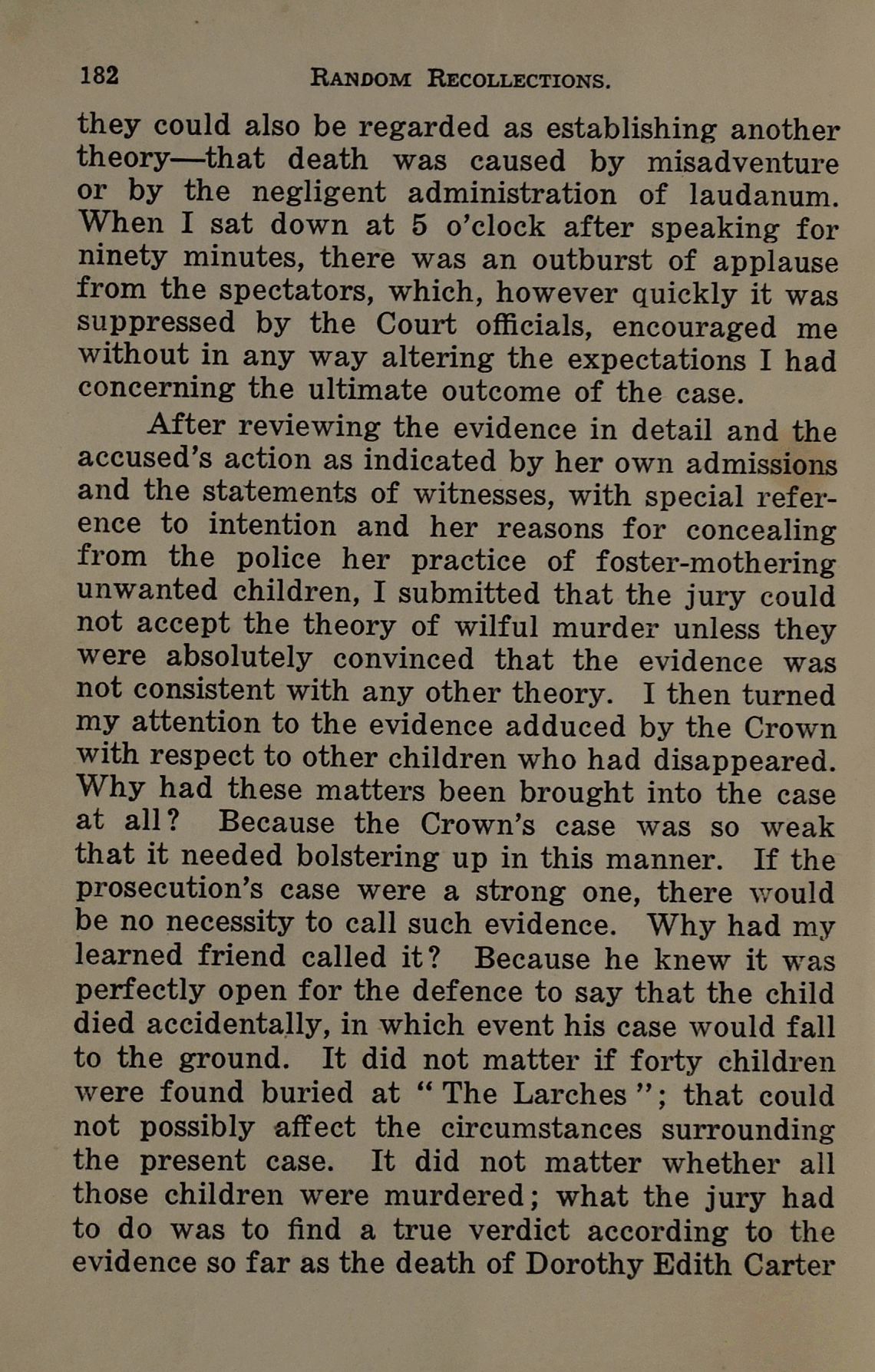 182 RANDOM RECOLLECTIONS.

they could also be regarded as establishing another theory—that death was caused by misadventure or by the negligent administration of laudanum. When I sat down at 5 o'clock after speaking for ninety minutes, there was an outburst of applause from the spectators, which, however quickly it was suppressed by the Court officials, encouraged me without in any way altering the expectations I had concerning the ultimate outcome of the case.

After reviewing the evidence in detail and the accused's action as indicated by her own admissions and the statements of witnesses, with special reference to intention and her reasons for concealing from the police her practice of foster-mothering unwanted children, I submitted that the jury could not accept the theory of wilful murder unless they were absolutely convinced that the evidence was not consistent with any other theory. I then turned my attention to the evidence adduced by the Crown with respect to other children who had disappeared. Why had these matters been brought into the case at all? Because the Crown's case was so weak that it needed bolstering up in this manner. If the prosecution's case were a strong one, there would be no necessity to call such evidence. Why had my learned friend called it? Because he knew it was perfectly open for the defence to say that the child died accidentally, in which event his case would fall to the ground. It did not matter if forty children were found buried at "The Larches"; that could not possibly affect the circumstances surrounding the present case. It did not matter whether all those children were murdered; what the jury had to do was to find a true verdict according to the evidence so far as the death of Dorothy Edith Carter